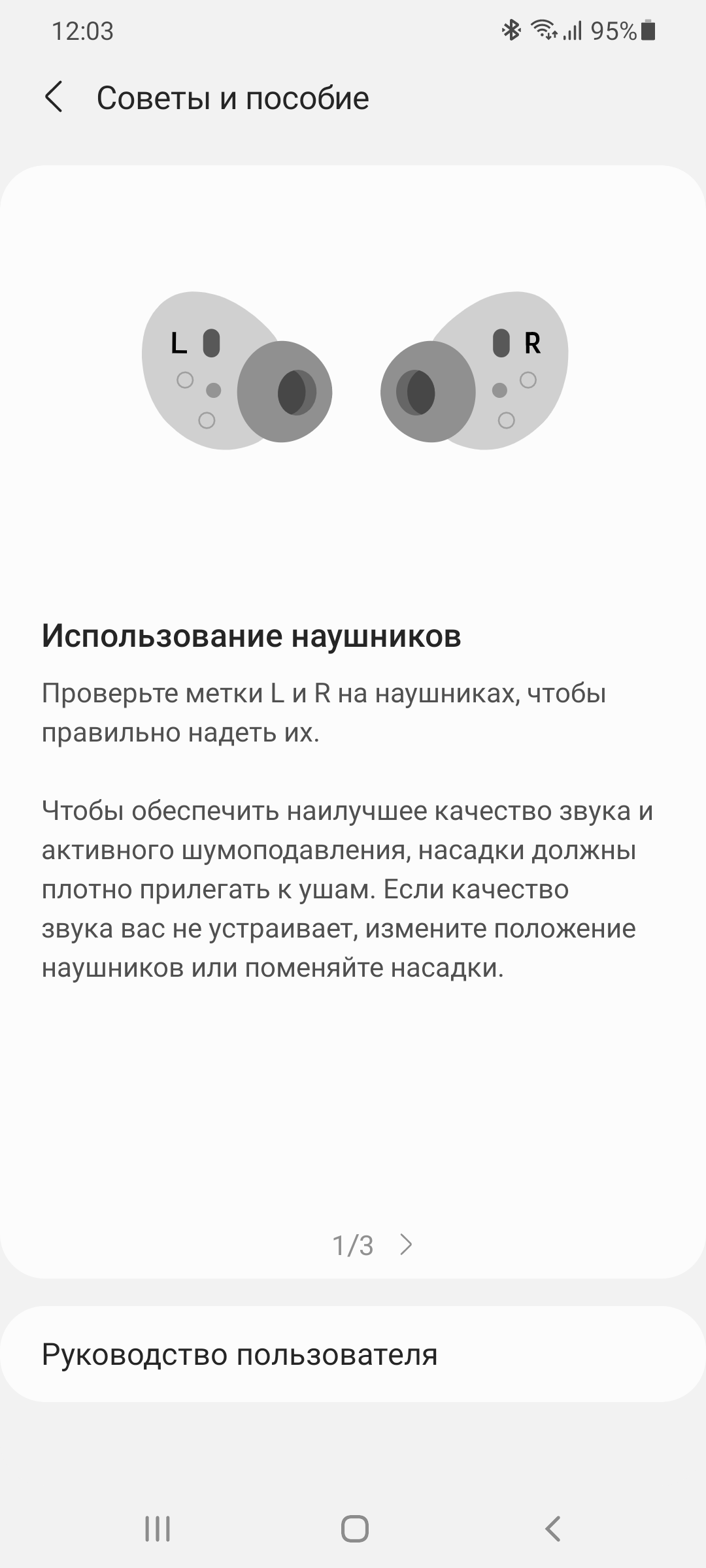 12:03 95%

Советы и пособие

L R

Использование наушников

Проверьте метки L и R на наушниках, чтобы правильно надеть их.

Чтобы обеспечить наилучшее качество звука и активного шумоподавления, насадки должны плотно прилегать к ушам. Если качество звука вас не устраивает, измените положение наушников или поменяйте насадки.

1/3

Руководство пользователя